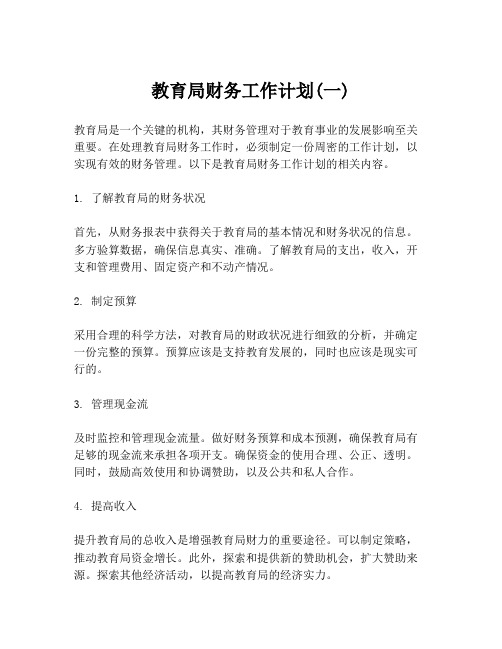 教育局财务工作计划(一)

教育局是一个关键的机构，其财务管理对于教育事业的发展影响至关重要。在处理教育局财务工作时，必须制定一份周密的工作计划，以实现有效的财务管理。以下是教育局财务工作计划的相关内容。

1. 了解教育局的财务状况

首先，从财务报表中获得关于教育局的基本情况和财务状况的信息。多方验算数据，确保信息真实、准确。了解教育局的支出，收入，开支和管理费用、固定资产和不动产情况。

2. 制定预算

采用合理的科学方法，对教育局的财政状况进行细致的分析，并确定一份完整的预算。预算应该是支持教育发展的，同时也应该是现实可行的。

3. 管理现金流

及时监控和管理现金流量。做好财务预算和成本预测，确保教育局有足够的现金流来承担各项开支。确保资金的使用合理、公正、透明。同时，鼓励高效使用和协调赞助，以及公共和私人合作。

4. 提高收入

提升教育局的总收入是增强教育局财力的重要途径。可以制定策略，推动教育局资金增长。此外，探索和提供新的赞助机会，扩大赞助来源。探索其他经济活动，以提高教育局的经济实力。